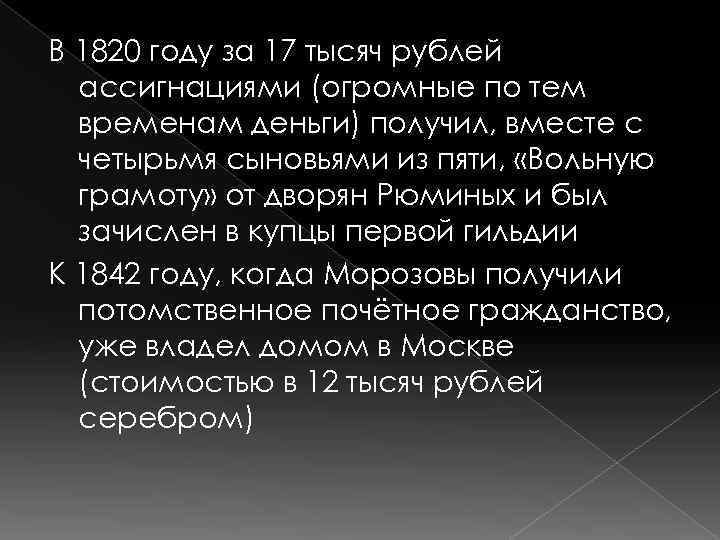 В 1820 году за 17 тысяч рублей ассигнациями (огромные по тем временам деньги) получил, вместе с четырьмя сыновьями из пяти, «Вольную грамоту» от дворян Рюминых и был зачислен в купцы первой гильдии

К 1842 году, когда Морозовы получили потомственное почётное гражданство, уже владел домом в Москве (стоимостью в 12 тысяч рублей серебром)